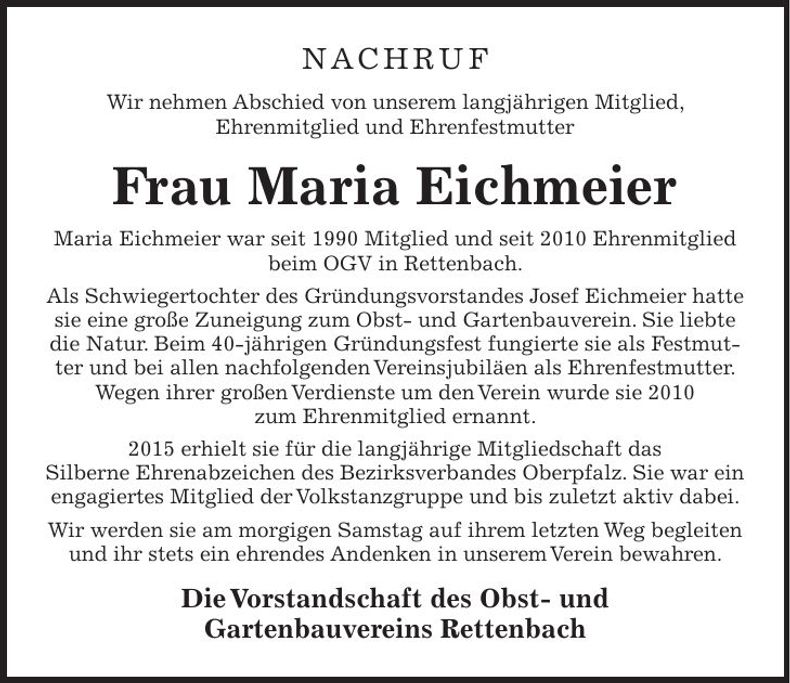 NACHRUF

Wir nehmen Abschied von unserem langjährigen Mitglied, Ehrenmitglied und Ehrenfestmutter

Frau Maria Eichmeier

Maria Eichmeier war seit 1990 Mitglied und seit 2010 Ehrenmitglied beim OGV in Rettenbach.

Als Schwiegertochter des Gründungsvorstandes Josef Eichmeier hatte sie eine große Zuneigung zum Obst- und Gartenbauverein. Sie liebte die Natur. Beim 40-jährigen Gründungsfest fungierte sie als Festmutter und bei allen nachfolgenden Vereinsjubiläen als Ehrenfestmutter. Wegen ihrer großen Verdienste um den Verein wurde sie 2010 zum Ehrenmitglied ernannt.

2015 erhielt sie für die langjährige Mitgliedschaft das Silberne Ehrenabzeichen des Bezirksverbandes Oberpfalz. Sie war ein engagiertes Mitglied der Volkstanzgruppe und bis zuletzt aktiv dabei.

Wir werden sie am morgigen Samstag auf ihrem letzten Weg begleiten und ihr stets ein ehrendes Andenken in unserem Verein bewahren.

Die Vorstandschaft des Obst- und Gartenbauvereins Rettenbach